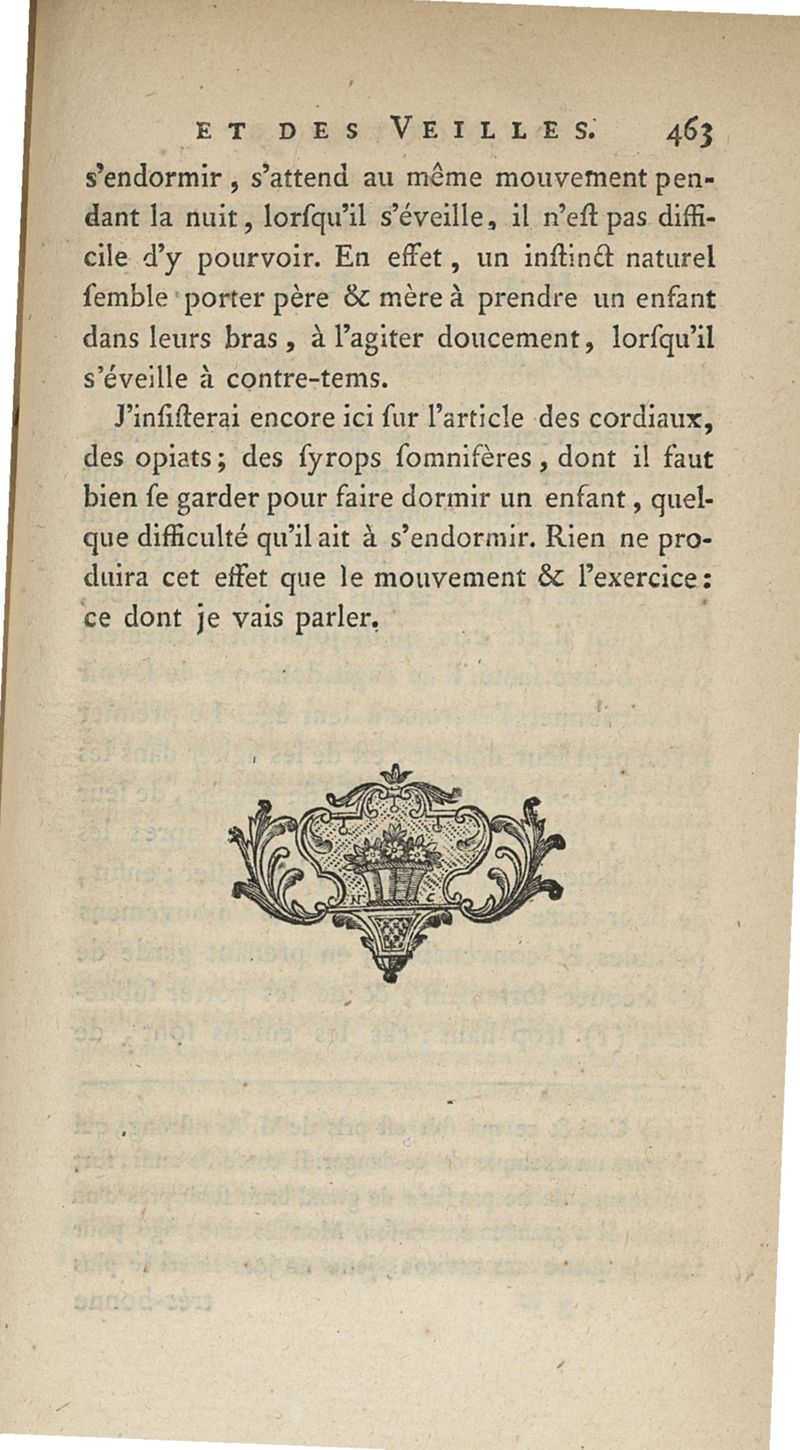 ET DES VEILLES. 463

s'endormir, s'attend au même mouvement pendant la nuit, lorſqu'il s'éveille, il n'eſt pas difficile d'y pourvoir. En effet, un inſtinct naturel ſemble porter père & mère à prendre un enfant dans leurs bras, à l'agiter doucement, lorſqu'il s'éveille à contre-tems.

J'inſiſterai encore ici ſur l'article des cordiaux, des opiats; des ſyrops ſomnifères, dont il faut bien ſe garder pour faire dormir un enfant, quelque difficulté qu'il ait à s'endormir. Rien ne produira cet effet que le mouvement & l'exercice: ce dont je vais parler.